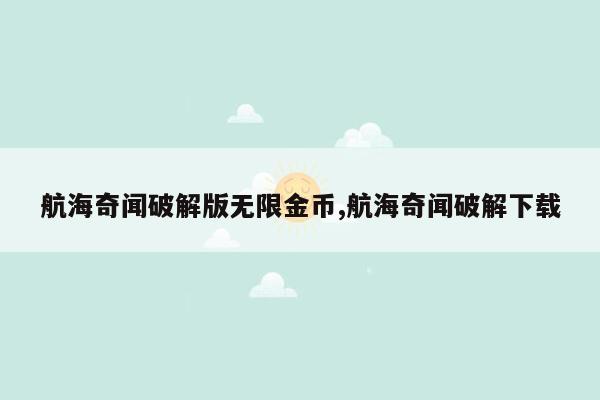 航海奇闻破解版无限金币,航海奇闻破解下载